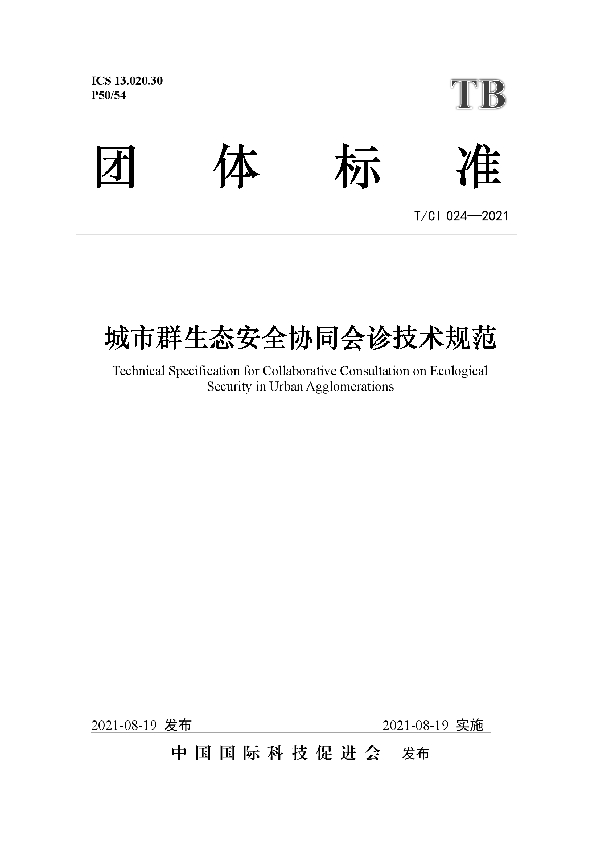 ICS 13.020.30
P50/54

TB

团 体 标 准

T/CI 024—2021

城市群生态安全协同会诊技术规范

Technical Specification for Collaborative Consultation on Ecological Security in Urban Agglomerations

2021-08-19 发布

2021-08-19 实施

中国国际科技促进会 发布